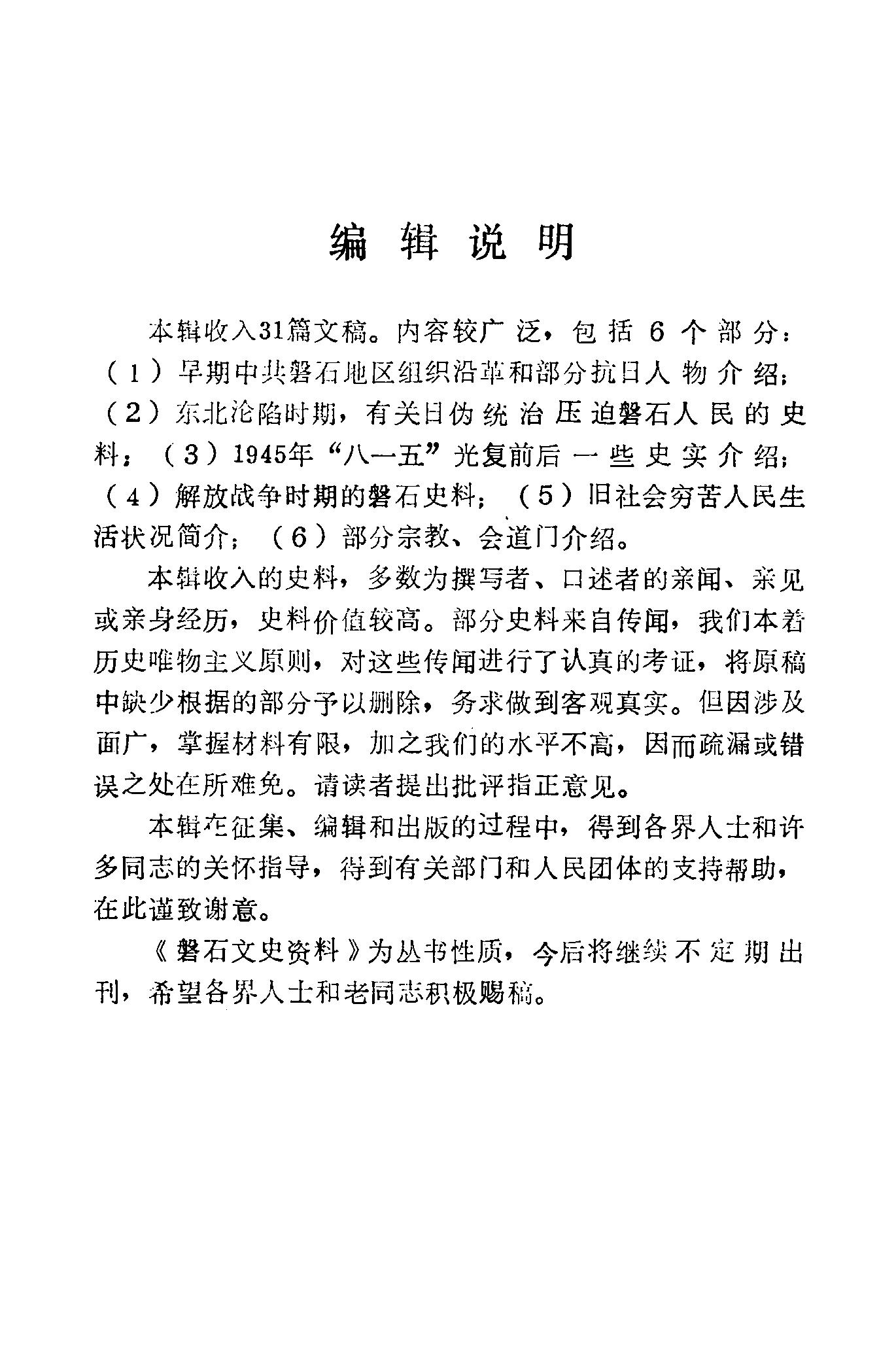 编辑说明

本辑收入31篇文稿。内容较广泛，包括6个部分：（1）早期中共磐石地区组织沿革和部分抗日人物介绍；（2）东北沦陷时期，有关日伪统治压迫磐石人民的史料；（3）1945年“八一五”光复前后一些史实介绍；（4）解放战争时期的磐石史料；（5）旧社会穷苦人民生活状况简介；（6）部分宗教、会道门介绍。

本辑收入的史料，多数为撰写者、口述者的亲闻、亲见或亲身经历，史料价值较高。部分史料来自传闻，我们本着历史唯物主义原则，对这些传闻进行了认真的考证，将原稿中缺少根据的部分予以删除，务求做到客观真实。但因涉及面广，掌握材料有限，加之我们的水平不高，因而疏漏或错误之处在所难免。请读者提出批评指正意见。

本辑在征集、编辑和出版的过程中，得到各界人士和许多同志的关怀指导，得到有关部门和人民团体的支持帮助，在此谨致谢意。

《磐石文史资料》为丛书性质，今后将继续不定期出刊，希望各界人士和老同志积极赐稿。